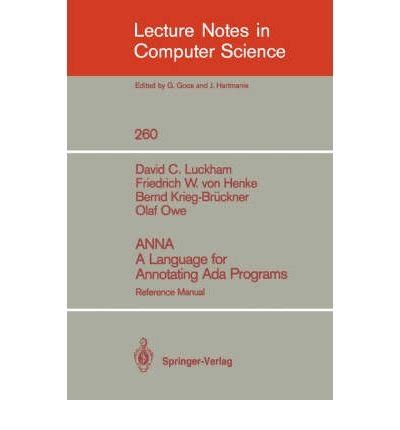 Lecture Notes in Computer Science

Edited by G. Goos and J. Hartmanis

260

David C. Luckham
Friedrich W. von Henke
Bernd Krieg-Brückner
Olaf Owe

ANNA
A Language for
Annotating Ada Programs

Reference Manual

Springer-Verlag